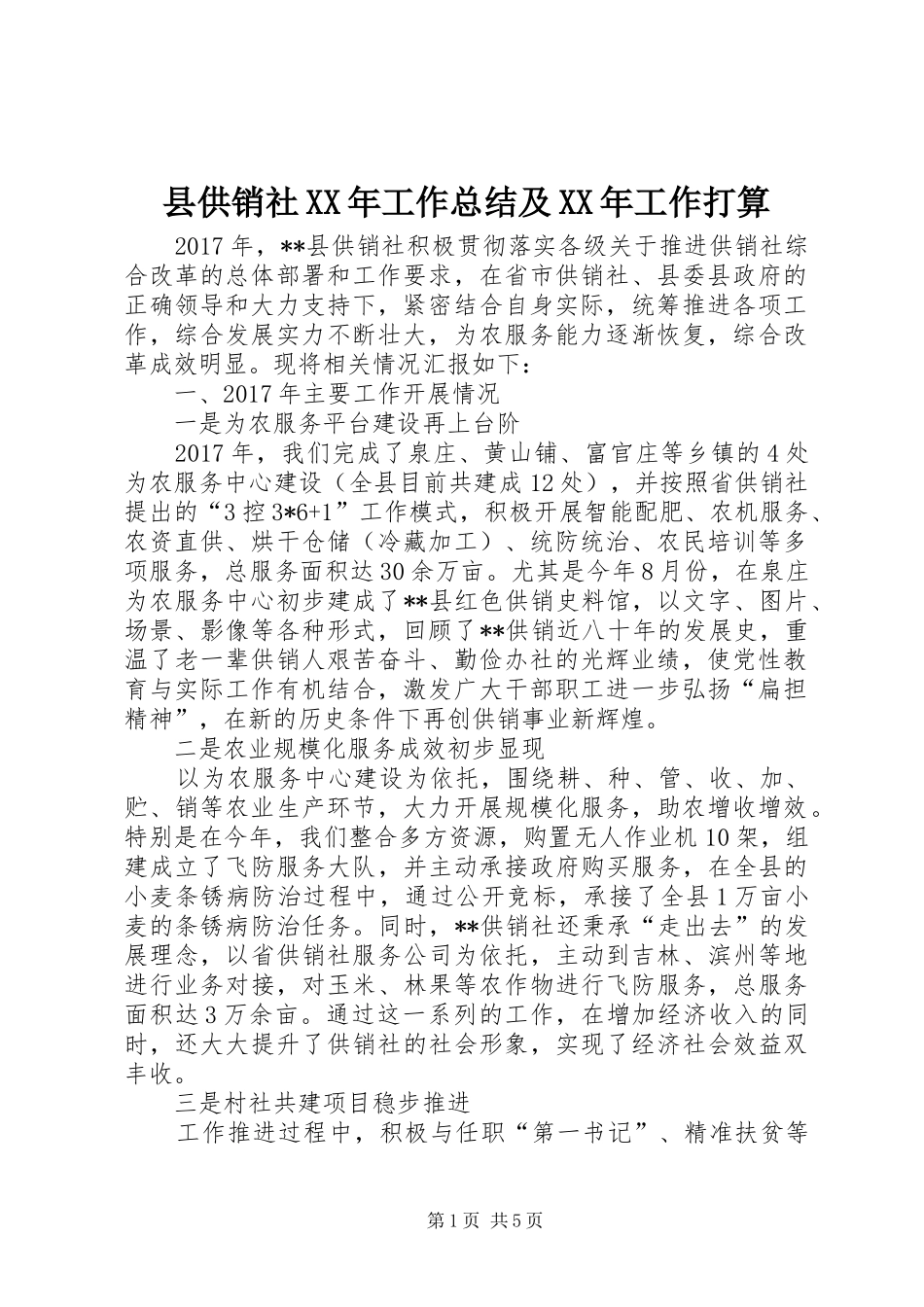 县供销社XX年工作总结及XX年工作打算

2017年，**县供销社积极贯彻落实各级关于推进供销社综合改革的总体部署和工作要求，在省市供销社、县委县政府的正确领导和大力支持下，紧密结合自身实际，统筹推进各项工作，综合发展实力不断壮大，为农服务能力逐渐恢复，综合改革成效明显。现将相关情况汇报如下：

一、2017年主要工作开展情况

一是为农服务平台建设再上台阶

2017年，我们完成了泉庄、黄山铺、富官庄等乡镇的4处为农服务中心建设（全县目前共建成12处），并按照省供销社提出的“3控3*6+1”工作模式，积极开展智能配肥、农机服务、农资直供、烘干仓储（冷藏加工）、统防统治、农民培训等多项服务，总服务面积达30余万亩。尤其是今年8月份，在泉庄为农服务中心初步建成了**县红色供销史料馆，以文字、图片、场景、影像等各种形式，回顾了**供销近八十年的发展史，重温了老一辈供销人艰苦奋斗、勤俭办社的光辉业绩，使党性教育与实际工作有机结合，激发广大干部职工进一步弘扬“扁担精神”，在新的历史条件下再创供销事业新辉煌。

二是农业规模化服务成效初步显现

以为农服务中心建设为依托，围绕耕、种、管、收、加、贮、销等农业生产环节，大力开展规模化服务，助农增收增效。特别是在今年，我们整合多方资源，购置无人作业机10架，组建成立了飞防服务大队，并主动承接政府购买服务，在全县的小麦条锈病防治过程中，通过公开竞标，承接了全县1万亩小麦的条锈病防治任务。同时，**供销社还秉承“走出去”的发展理念，以省供销社服务公司为依托，主动到吉林、滨州等地进行业务对接，对玉米、林果等农作物进行飞防服务，总服务面积达3万余亩。通过这一系列的工作，在增加经济收入的同时，还大大提升了供销社的社会形象，实现了经济社会效益双丰收。

三是村社共建项目稳步推进

工作推进过程中，积极与任职“第一书记”、精准扶贫等

第1页 共5页